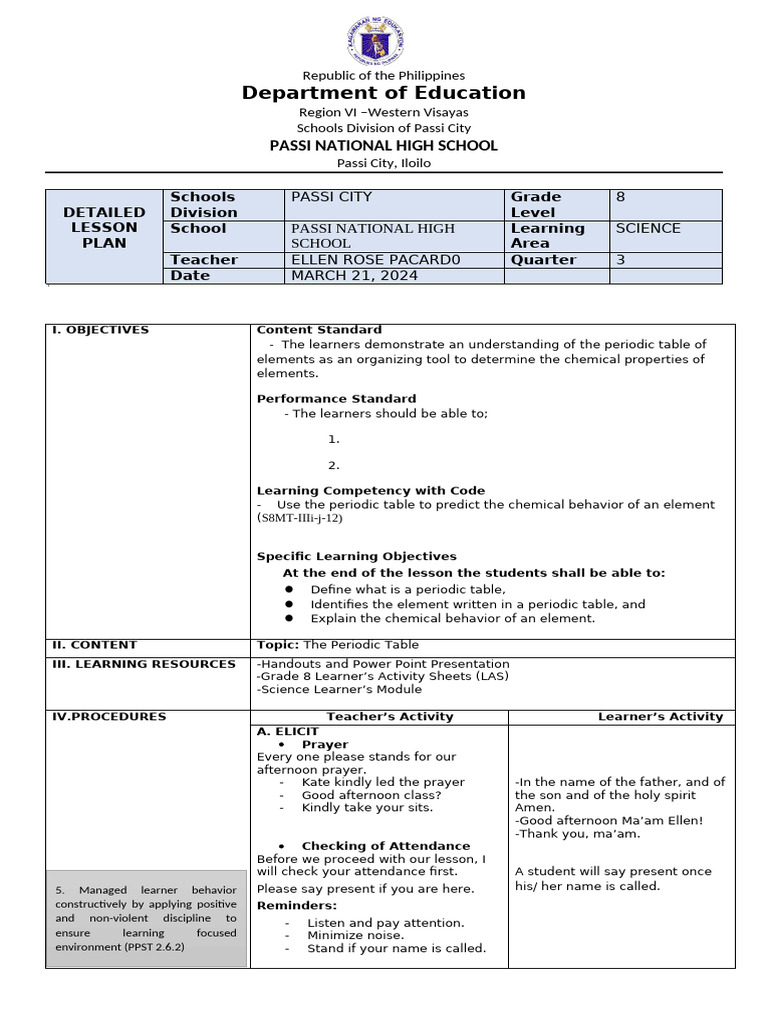 Republic of the Philippines
Department of Education
Region VI –Western Visayas
Schools Division of Passi City
PASSI NATIONAL HIGH SCHOOL
Passi City, Iloilo

| DETAILED LESSON PLAN | Schools Division | PASSI CITY | Grade Level | 8 |
|---|---|---|---|---|
| | School | PASSI NATIONAL HIGH SCHOOL | Learning Area | SCIENCE |
| | Teacher | ELLEN ROSE PACARD0 | Quarter | 3 |
| | Date | MARCH 21, 2024 | | |

I. OBJECTIVES

Content Standard
- The learners demonstrate an understanding of the periodic table of elements as an organizing tool to determine the chemical properties of elements.

Performance Standard
- The learners should be able to;
1.
2.

Learning Competency with Code
- Use the periodic table to predict the chemical behavior of an element (S8MT-IIIi-j-12)

Specific Learning Objectives
At the end of the lesson the students shall be able to:
• Define what is a periodic table,
• Identifies the element written in a periodic table, and
• Explain the chemical behavior of an element.

II. CONTENT
Topic: The Periodic Table

III. LEARNING RESOURCES
-Handouts and Power Point Presentation
-Grade 8 Learner's Activity Sheets (LAS)
-Science Learner's Module

IV.PROCEDURES

5. Managed learner behavior constructively by applying positive and non-violent discipline to ensure learning focused environment (PPST 2.6.2)

Teacher's Activity
A. ELICIT
• Prayer
Every one please stands for our afternoon prayer.
- Kate kindly led the prayer
- Good afternoon class?
- Kindly take your sits.

• Checking of Attendance
Before we proceed with our lesson, I will check your attendance first.
Please say present if you are here.
Reminders:
- Listen and pay attention.
- Minimize noise.
- Stand if your name is called.

Learner's Activity
-In the name of the father, and of the son and of the holy spirit Amen.
-Good afternoon Ma'am Ellen!
-Thank you, ma'am.

A student will say present once his/ her name is called.